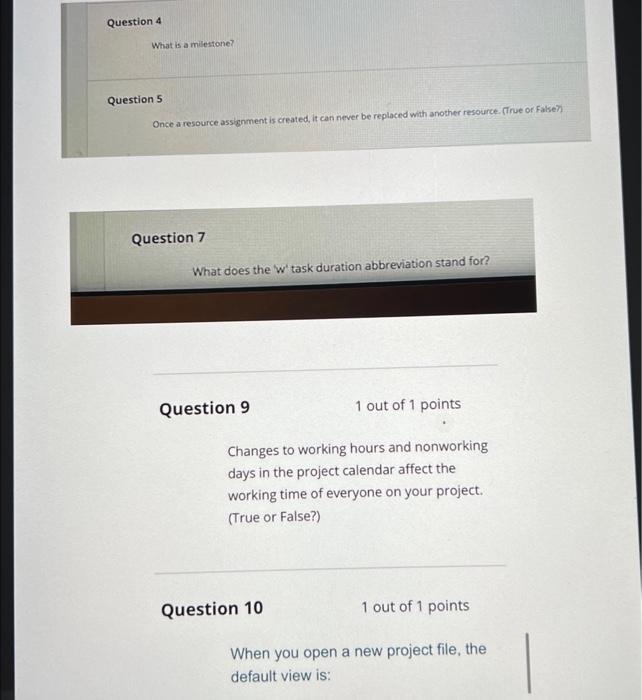 Question 4

What is a milestone?

Question 5

Once a resource assignment is created, it can never be replaced with another resource. (True or False?)

Question 7

What does the 'w' task duration abbreviation stand for?

Question 9

1 out of 1 points

Changes to working hours and nonworking days in the project calendar affect the working time of everyone on your project. (True or False?)

Question 10

1 out of 1 points

When you open a new project file, the default view is: